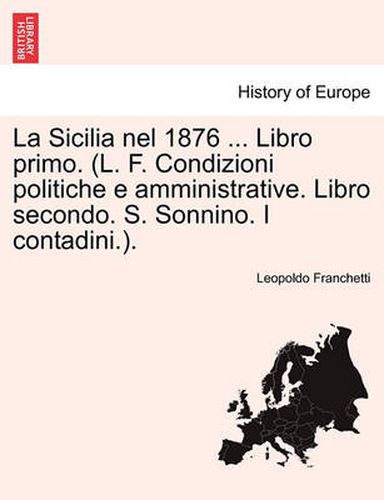 BRITISH LIBRARY

History of Europe

La Sicilia nel 1876 ... Libro primo. (L. F. Condizioni politiche e amministrative. Libro secondo. S. Sonnino. I contadini.).

Leopoldo Franchetti